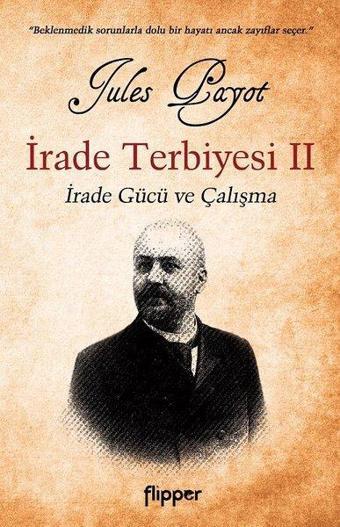 "Beklenmedik sorunlarla dolu bir hayatı ancak zayıflar seçer."

Jules Payot

İrade Terbiyesi II

İrade Gücü ve Çalışma

flipper